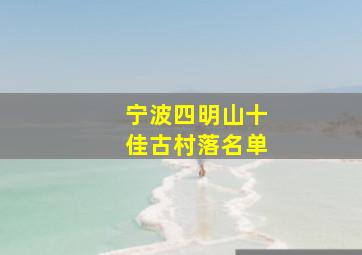 宁波四明山十佳古村落名单